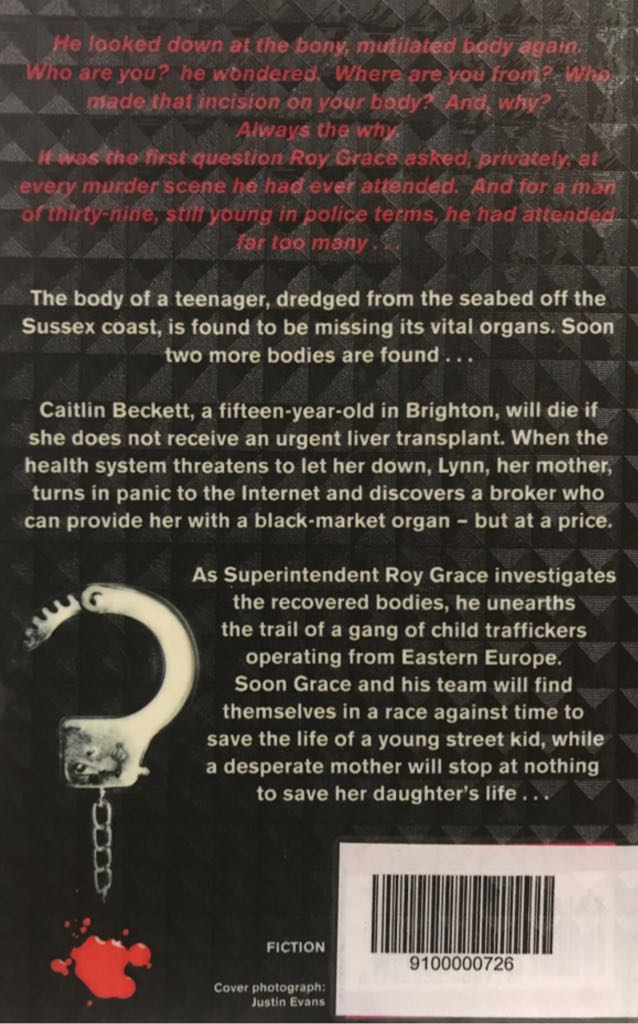 He looked down at the bony, mutilated body again. Who are you? he wondered. Where are you from? Who made that incision on your body? And, why? Always the why.

It was the first question Roy Grace asked, privately, at every murder scene he had ever attended. And for a man of thirty-nine, still young in police terms, he had attended far too many . . .

The body of a teenager, dredged from the seabed off the Sussex coast, is found to be missing its vital organs. Soon two more bodies are found . . .

Caitlin Beckett, a fifteen-year-old in Brighton, will die if she does not receive an urgent liver transplant. When the health system threatens to let her down, Lynn, her mother, turns in panic to the Internet and discovers a broker who can provide her with a black-market organ - but at a price.

As Superintendent Roy Grace investigates the recovered bodies, he unearths the trail of a gang of child traffickers operating from Eastern Europe. Soon Grace and his team will find themselves in a race against time to save the life of a young street kid, while a desperate mother will stop at nothing to save her daughter's life . . .

FICTION

Cover photograph:
Justin Evans

9100000726